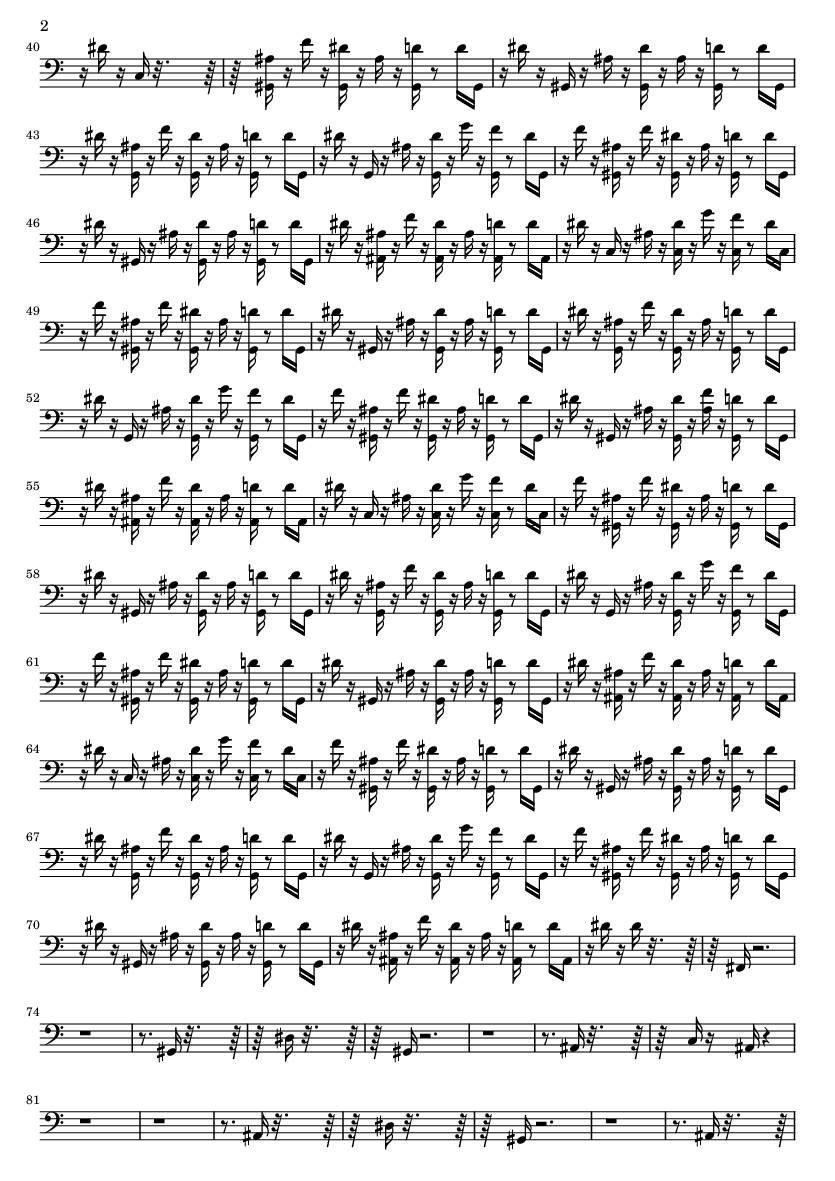 2

40

43

46

49

52

55

58

61

64

67

70

74

81